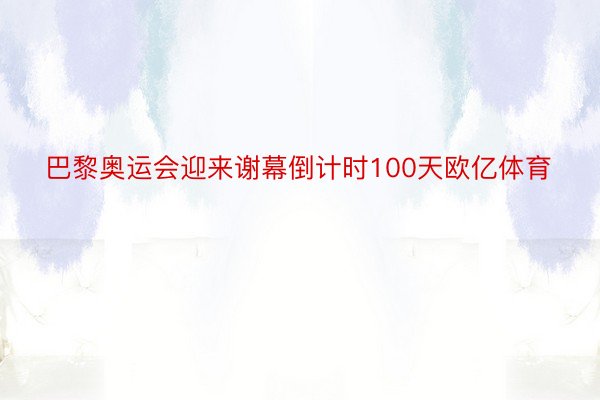 巴黎奥运会迎来谢幕倒计时100天欧亿体育